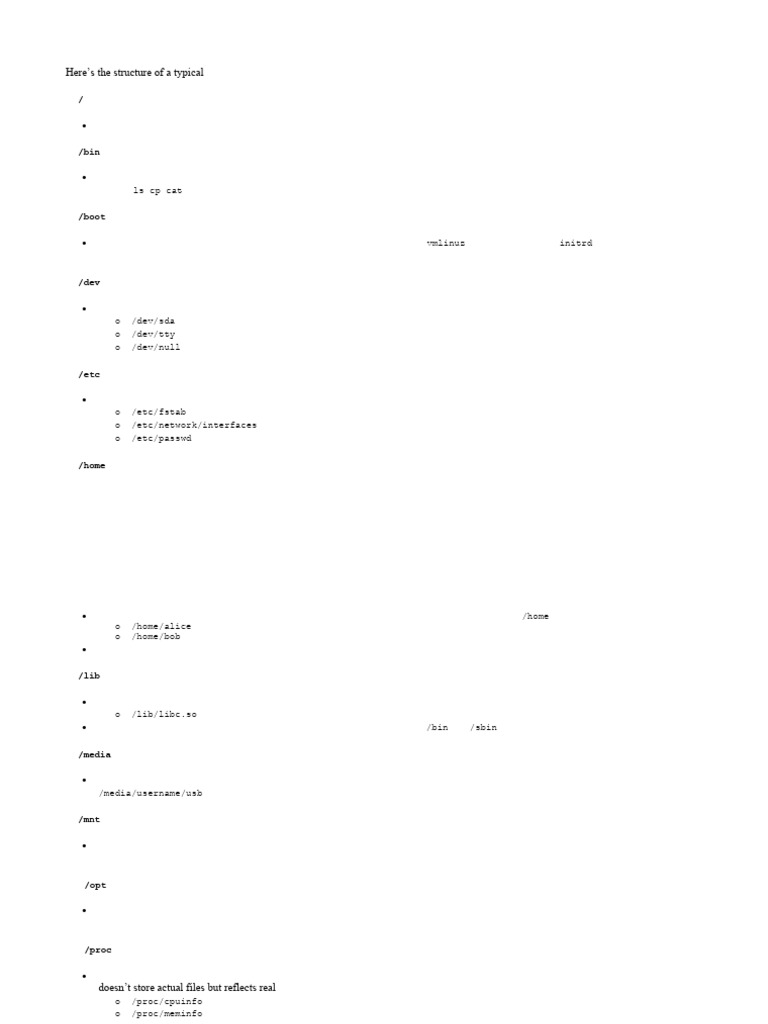 Here's the structure of a typical

/

•

/bin

•
ls cp cat

/boot

• vmlinuz initrd

/dev

•
o /dev/sda
o /dev/tty
o /dev/null

/etc

•
o /etc/fstab
o /etc/network/interfaces
o /etc/passwd

/home

• /home
o /home/alice
o /home/bob
•

/lib

•
o /lib/libc.so
• /bin /sbin

/media

•
/media/username/usb

/mnt

•

/opt

•

/proc

•
doesn't store actual files but reflects real
o /proc/cpuinfo
o /proc/meminfo